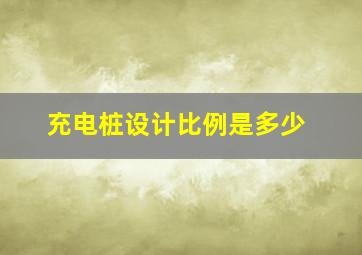 充电桩设计比例是多少